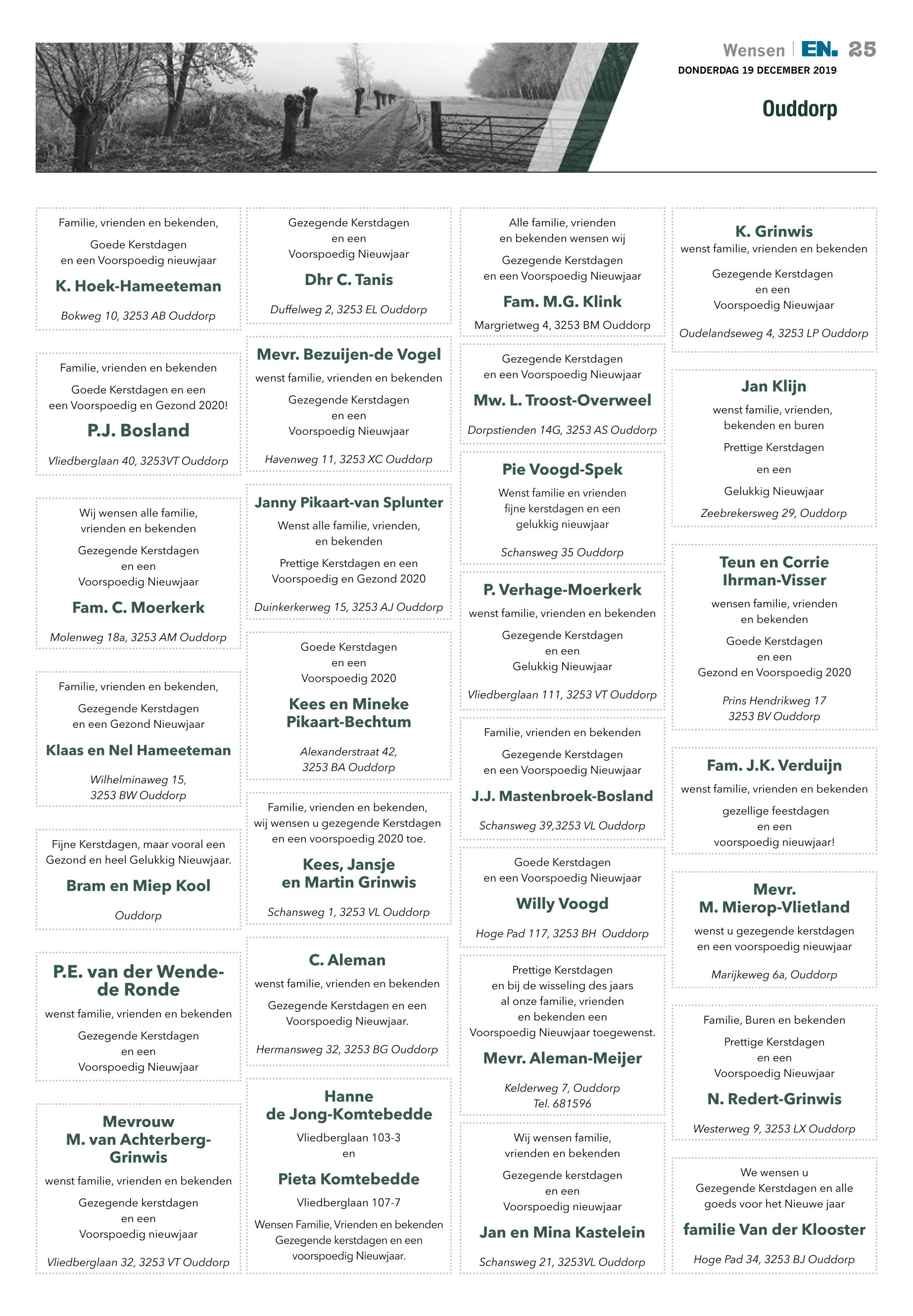 Wensen | EN. 25
DONDERDAG 19 DECEMBER 2019

Ouddorp

Familie, vrienden en bekenden,
Goede Kerstdagen
en een Voorspoedig nieuwjaar
K. Hoek-Hameeteman
Bokweg 10, 3253 AB Ouddorp

Familie, vrienden en bekenden
Goede Kerstdagen en een
een Voorspoedig en Gezond 2020!
P.J. Bosland
Vliedberglaan 40, 3253VT Ouddorp

Wij wensen alle familie,
vrienden en bekenden
Gezegende Kerstdagen
en een
Voorspoedig Nieuwjaar
Fam. C. Moerkerk
Molenweg 18a, 3253 AM Ouddorp

Familie, vrienden en bekenden,
Gezegende Kerstdagen
en een Gezond Nieuwjaar
Klaas en Nel Hameeteman
Wilhelminaweg 15,
3253 BW Ouddorp

Fijne Kerstdagen, maar vooral een
Gezond en heel Gelukkig Nieuwjaar.
Bram en Miep Kool
Ouddorp

P.E. van der Wende-de Ronde
wenst familie, vrienden en bekenden
Gezegende Kerstdagen
en een
Voorspoedig Nieuwjaar

Mevrouw
M. van Achterberg-Grinwis
wenst familie, vrienden en bekenden
Gezegende kerstdagen
en een
Voorspoedig nieuwjaar
Vliedberglaan 32, 3253 VT Ouddorp

Gezegende Kerstdagen
en een
Voorspoedig Nieuwjaar
Dhr C. Tanis
Duffelweg 2, 3253 EL Ouddorp

Mevr. Bezuijen-de Vogel
wenst familie, vrienden en bekenden
Gezegende Kerstdagen
en een
Voorspoedig Nieuwjaar
Havenweg 11, 3253 XC Ouddorp

Janny Pikaart-van Splunter
Wenst alle familie, vrienden,
en bekenden
Prettige Kerstdagen en een
Voorspoedig en Gezond 2020
Duinkerkerweg 15, 3253 AJ Ouddorp

Goede Kerstdagen
en een
Voorspoedig 2020
Kees en Mineke
Pikaart-Bechtum
Alexanderstraat 42,
3253 BA Ouddorp

Familie, vrienden en bekenden,
wij wensen u gezegende Kerstdagen
en een voorspoedig 2020 toe.
Kees, Jansje
en Martin Grinwis
Schansweg 1, 3253 VL Ouddorp

C. Aleman
wenst familie, vrienden en bekenden
Gezegende Kerstdagen en een
Voorspoedig Nieuwjaar.
Hermansweg 32, 3253 BG Ouddorp

Hanne
de Jong-Komtebedde
Vliedberglaan 103-3
en
Pieta Komtebedde
Vliedberglaan 107-7
Wensen Familie, Vrienden en bekenden
Gezegende kerstdagen en een
voorspoedig Nieuwjaar.

Alle familie, vrienden
en bekenden wensen wij
Gezegende Kerstdagen
en een Voorspoedig Nieuwjaar
Fam. M.G. Klink
Margrietweg 4, 3253 BM Ouddorp

Gezegende Kerstdagen
en een Voorspoedig Nieuwjaar
Mw. L. Troost-Overweel
Dorpstienden 14G, 3253 AS Ouddorp

Pie Voogd-Spek
Wenst familie en vrienden
fijne kerstdagen en een
gelukkig nieuwjaar
Schansweg 35 Ouddorp

P. Verhage-Moerkerk
wenst familie, vrienden en bekenden
Gezegende Kerstdagen
en een
Gelukkig Nieuwjaar
Vliedberglaan 111, 3253 VT Ouddorp

Familie, vrienden en bekenden
Gezegende Kerstdagen
en een Voorspoedig Nieuwjaar
J.J. Mastenbroek-Bosland
Schansweg 39,3253 VL Ouddorp

Goede Kerstdagen
en een Voorspoedig Nieuwjaar
Willy Voogd
Hoge Pad 117, 3253 BH Ouddorp

Prettige Kerstdagen
en bij de wisseling des jaars
al onze familie, vrienden
en bekenden een
Voorspoedig Nieuwjaar toegewenst.
Mevr. Aleman-Meijer
Kelderweg 7, Ouddorp
Tel. 681596

Wij wensen familie,
vrienden en bekenden
Gezegende kerstdagen
en een
Voorspoedig nieuwjaar
Jan en Mina Kastelein
Schansweg 21, 3253VL Ouddorp

K. Grinwis
wenst familie, vrienden en bekenden
Gezegende Kerstdagen
en een
Voorspoedig Nieuwjaar
Oudelandseweg 4, 3253 LP Ouddorp

Jan Klijn
wenst familie, vrienden,
bekenden en buren
Prettige Kerstdagen
en een
Gelukkig Nieuwjaar
Zeebrekersweg 29, Ouddorp

Teun en Corrie
Ihrman-Visser
wensen familie, vrienden
en bekenden
Goede Kerstdagen
en een
Gezond en Voorspoedig 2020
Prins Hendrikweg 17
3253 BV Ouddorp

Fam. J.K. Verduijn
wenst familie, vrienden en bekenden
gezellige feestdagen
en een
voorspoedig nieuwjaar!

Mevr.
M. Mierop-Vlietland
wenst u gezegende kerstdagen
en een voorspoedig nieuwjaar
Marijkeweg 6a, Ouddorp

Familie, Buren en bekenden
Prettige Kerstdagen
en een
Voorspoedig Nieuwjaar
N. Redert-Grinwis
Westerweg 9, 3253 LX Ouddorp

We wensen u
Gezegende Kerstdagen en alle
goeds voor het Nieuwe jaar
familie Van der Klooster
Hoge Pad 34, 3253 BJ Ouddorp